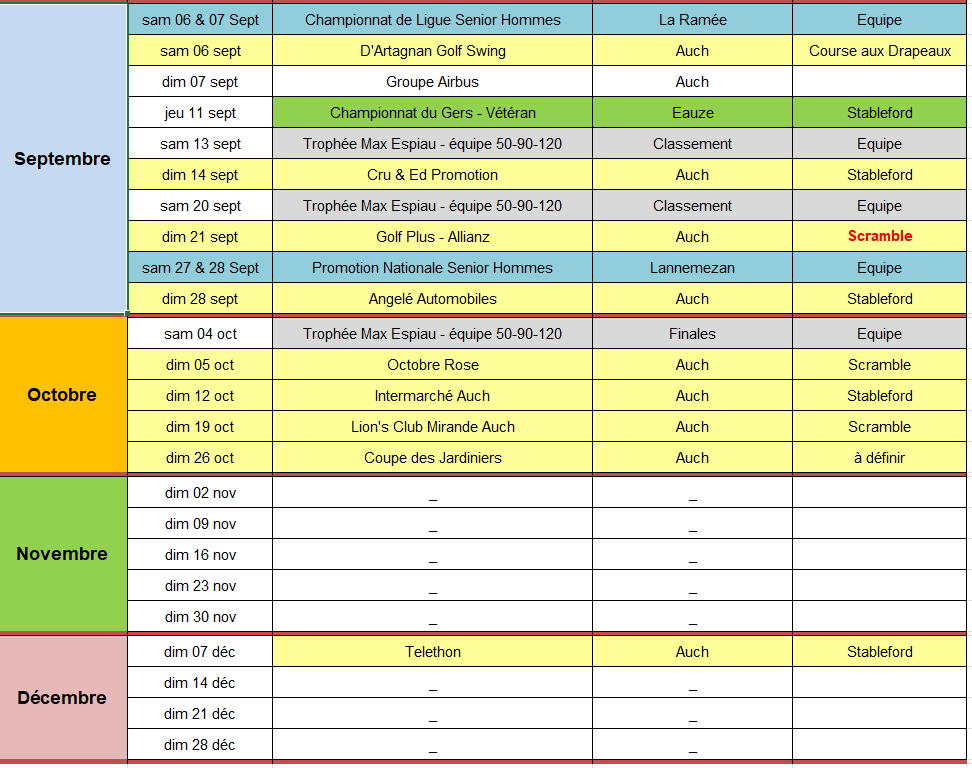 | | | | | |
|---|---|---|---|---|
| Septembre | sam 06 & 07 Sept | Championnat de Ligue Senior Hommes | La Ramée | Equipe |
| | sam 06 sept | D'Artagnan Golf Swing | Auch | Course aux Drapeaux |
| | dim 07 sept | Groupe Airbus | Auch | |
| | jeu 11 sept | Championnat du Gers - Vétéran | Eauze | Stableford |
| | sam 13 sept | Trophée Max Espiau - équipe 50-90-120 | Classement | Equipe |
| | dim 14 sept | Cru & Ed Promotion | Auch | Stableford |
| | sam 20 sept | Trophée Max Espiau - équipe 50-90-120 | Classement | Equipe |
| | dim 21 sept | Golf Plus - Allianz | Auch | Scramble |
| | sam 27 & 28 Sept | Promotion Nationale Senior Hommes | Lannemezan | Equipe |
| | dim 28 sept | Angelé Automobiles | Auch | Stableford |
| Octobre | sam 04 oct | Trophée Max Espiau - équipe 50-90-120 | Finales | Equipe |
| | dim 05 oct | Octobre Rose | Auch | Scramble |
| | dim 12 oct | Intermarché Auch | Auch | Stableford |
| | dim 19 oct | Lion's Club Mirande Auch | Auch | Scramble |
| | dim 26 oct | Coupe des Jardiniers | Auch | à définir |
| Novembre | dim 02 nov | _ | _ | |
| | dim 09 nov | _ | _ | |
| | dim 16 nov | _ | _ | |
| | dim 23 nov | _ | _ | |
| | dim 30 nov | _ | _ | |
| Décembre | dim 07 déc | Telethon | Auch | Stableford |
| | dim 14 déc | _ | _ | |
| | dim 21 déc | _ | _ | |
| | dim 28 déc | _ | _ | |